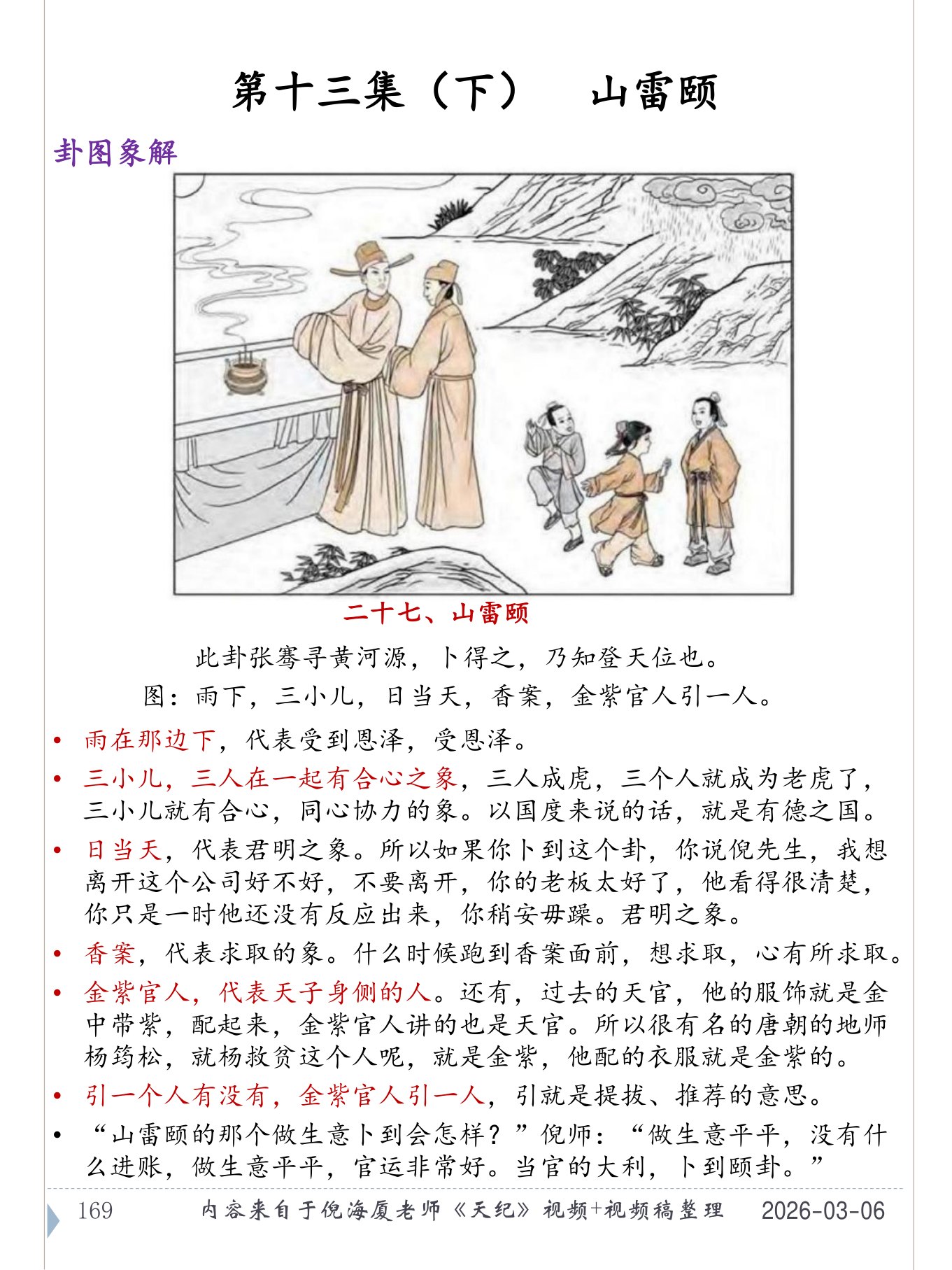 第十三集（下）　山雷颐

卦图象解

二十七、山雷颐

此卦张骞寻黄河源，卜得之，乃知登天位也。

图：雨下，三小儿，日当天，香案，金紫官人引一人。

• 雨在那边下，代表受到恩泽，受恩泽。

• 三小儿，三人在一起有合心之象，三人成虎，三个人就成为老虎了，三小儿就有合心，同心协力的象。以国度来说的话，就是有德之国。

• 日当天，代表君明之象。所以如果你卜到这个卦，你说倪先生，我想离开这个公司好不好，不要离开，你的老板太好了，他看得很清楚，你只是一时他还没有反应出来，你稍安毋躁。君明之象。

• 香案，代表求取的象。什么时候跑到香案面前，想求取，心有所求取。

• 金紫官人，代表天子身侧的人。还有，过去的天官，他的服饰就是金中带紫，配起来，金紫官人讲的也是天官。所以很有名的唐朝的地师杨筠松，就杨救贫这个人呢，就是金紫，他配的衣服就是金紫的。

• 引一个人有没有，金紫官人引一人，引就是提拔、推荐的意思。

• “山雷颐的那个做生意卜到会怎样？”倪师：“做生意平平，没有什么进账，做生意平平，官运非常好。当官的大利，卜到颐卦。”

169　内容来自于倪海厦老师《天纪》视频+视频稿整理　2026-03-06